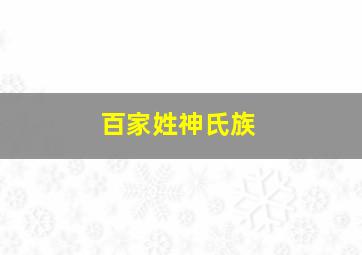 百家姓神氏族